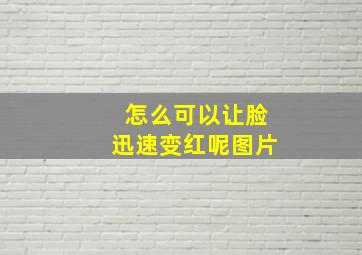 怎么可以让脸
迅速变红呢图片